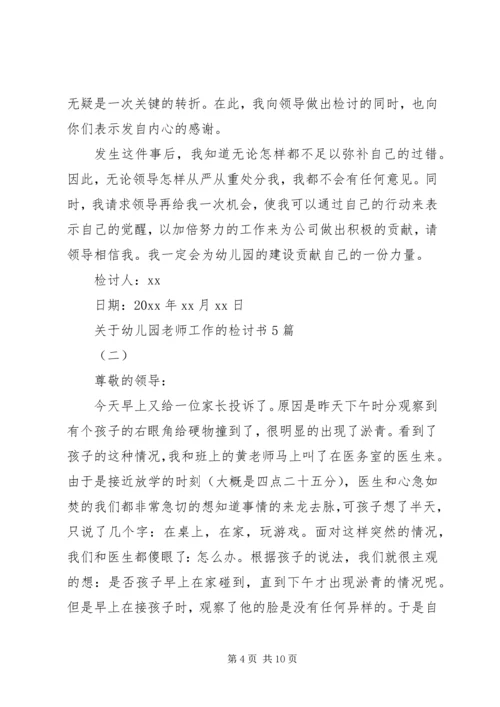 无疑是一次关键的转折。在此，我向领导做出检讨的同时，也向你们表示发自内心的感谢。

发生这件事后，我知道无论怎样都不足以弥补自己的过错。因此，无论领导怎样从严从重处分我，我都不会有任何意见。同时，我请求领导再给我一次机会，使我可以通过自己的行动来表示自己的觉醒，以加倍努力的工作来为公司做出积极的贡献，请领导相信我。我一定会为幼儿园的建设贡献自己的一份力量。

检讨人：xx

日期：20xx 年 xx 月 xx 日

关于幼儿园老师工作的检讨书 5 篇

（二）

尊敬的领导：

今天早上又给一位家长投诉了。原因是昨天下午时分观察到有个孩子的右眼角给硬物撞到了，很明显的出现了淤青。看到了孩子的这种情况，我和班上的黄老师马上叫了在医务室的医生来。由于是接近放学的时刻（大概是四点二十五分），医生和心急如焚的我们都非常急切的想知道事情的来龙去脉，可孩子想了半天，只说了几个字：在桌上，在家，玩游戏。面对这样突然的情况，我们和医生都傻眼了：怎么办。根据孩子的说法，我们就很主观的想：是否孩子早上在家碰到，直到下午才出现淤青的情况呢。但是早上在接孩子时，观察了他的脸是没有任何异样的。于是自

第 4 页 共 10 页